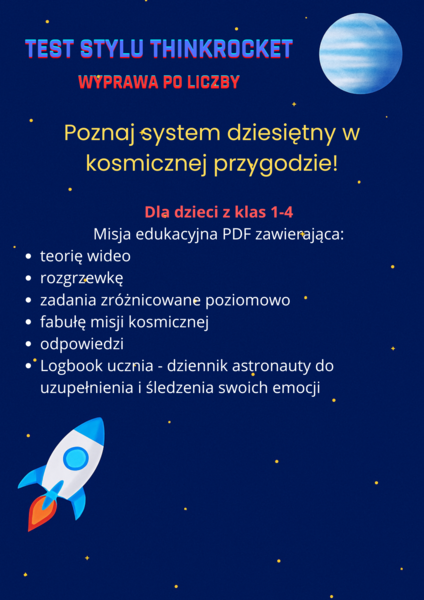 TEST STYLU THINKROCKET

WYPRAWA PO LICZBY

Poznaj system dziesiętny w kosmicznej przygodzie!

Dla dzieci z klas 1-4

Misja edukacyjna PDF zawierająca:

- teorię wideo
- rozgrzewkę
- zadania zróżnicowane poziomowo
- fabułę misji kosmicznej
- odpowiedzi
- Logbook ucznia - dziennik astronauty do uzupełnienia i śledzenia swoich emocji